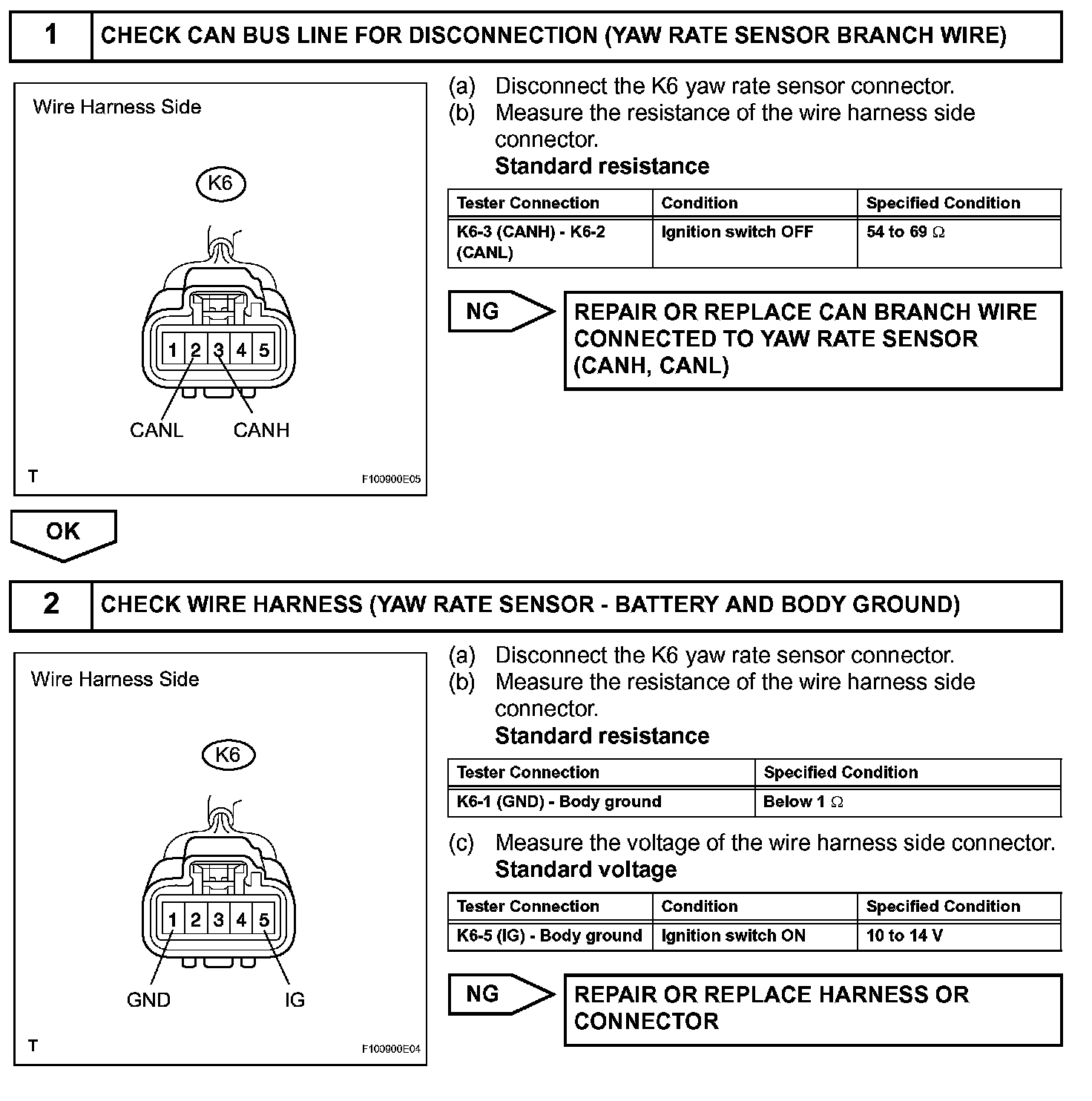 1 CHECK CAN BUS LINE FOR DISCONNECTION (YAW RATE SENSOR BRANCH WIRE)

Wire Harness Side

K6

1 2 3 4 5

CANL CANH

T F100900E05

(a) Disconnect the K6 yaw rate sensor connector.
(b) Measure the resistance of the wire harness side connector.
Standard resistance

| Tester Connection | Condition | Specified Condition |
|---|---|---|
| K6-3 (CANH) - K6-2 (CANL) | Ignition switch OFF | 54 to 69 $\Omega$ |

NG

REPAIR OR REPLACE CAN BRANCH WIRE CONNECTED TO YAW RATE SENSOR (CANH, CANL)

OK

2 CHECK WIRE HARNESS (YAW RATE SENSOR - BATTERY AND BODY GROUND)

Wire Harness Side

K6

1 2 3 4 5

GND IG

T F100900E04

(a) Disconnect the K6 yaw rate sensor connector.
(b) Measure the resistance of the wire harness side connector.
Standard resistance

| Tester Connection | Specified Condition |
|---|---|
| K6-1 (GND) - Body ground | Below 1 $\Omega$ |

(c) Measure the voltage of the wire harness side connector.
Standard voltage

| Tester Connection | Condition | Specified Condition |
|---|---|---|
| K6-5 (IG) - Body ground | Ignition switch ON | 10 to 14 V |

NG

REPAIR OR REPLACE HARNESS OR CONNECTOR